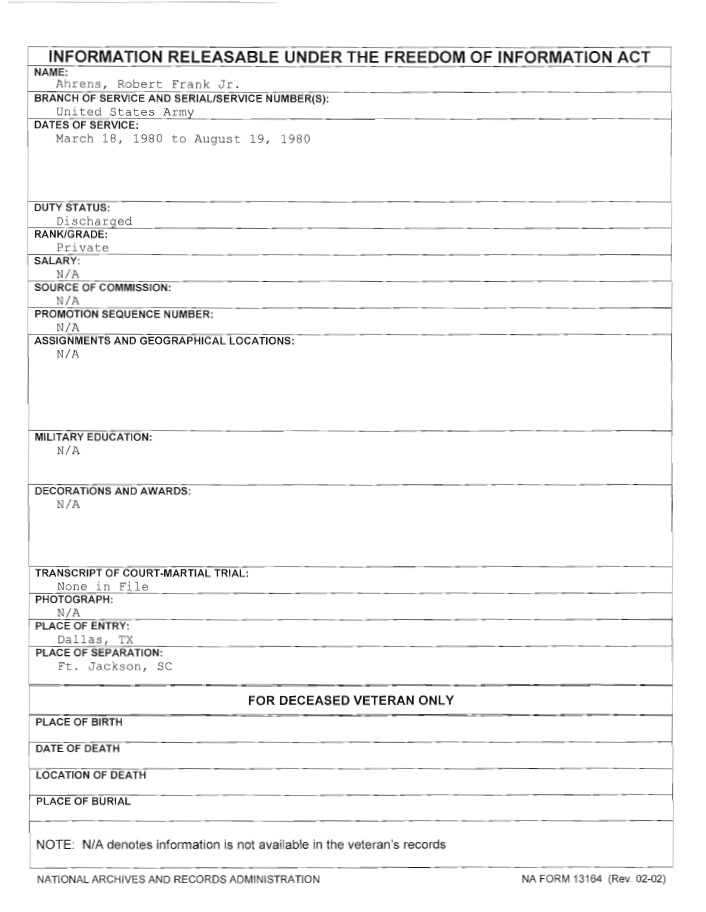 INFORMATION RELEASABLE UNDER THE FREEDOM OF INFORMATION ACT

NAME:
Ahrens, Robert Frank Jr.

BRANCH OF SERVICE AND SERIAL/SERVICE NUMBER(S):
United States Army

DATES OF SERVICE:
March 18, 1980 to August 19, 1980

DUTY STATUS:
Discharged

RANK/GRADE:
Private

SALARY:
N/A

SOURCE OF COMMISSION:
N/A

PROMOTION SEQUENCE NUMBER:
N/A

ASSIGNMENTS AND GEOGRAPHICAL LOCATIONS:
N/A

MILITARY EDUCATION:
N/A

DECORATIONS AND AWARDS:
N/A

TRANSCRIPT OF COURT-MARTIAL TRIAL:
None in File

PHOTOGRAPH:
N/A

PLACE OF ENTRY:
Dallas, TX

PLACE OF SEPARATION:
Ft. Jackson, SC

FOR DECEASED VETERAN ONLY

PLACE OF BIRTH

DATE OF DEATH

LOCATION OF DEATH

PLACE OF BURIAL

NOTE: N/A denotes information is not available in the veteran's records

NATIONAL ARCHIVES AND RECORDS ADMINISTRATION

NA FORM 13164 (Rev. 02-02)